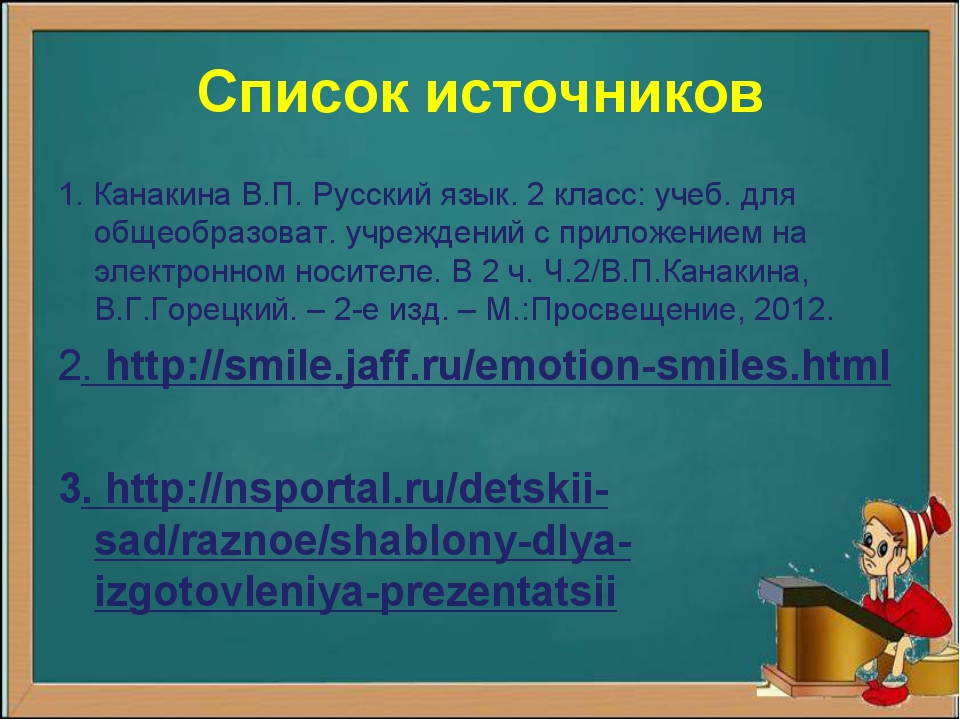 Список источников

1. Канакина В.П. Русский язык. 2 класс: учеб. для общеобразоват. учреждений с приложением на электронном носителе. В 2 ч. Ч.2/В.П.Канакина, В.Г.Горецкий. – 2-е изд. – М.:Просвещение, 2012.

2. http://smile.jaff.ru/emotion-smiles.html

3. http://nsportal.ru/detskii-sad/raznoe/shablony-dlya-izgotovleniya-prezentatsii